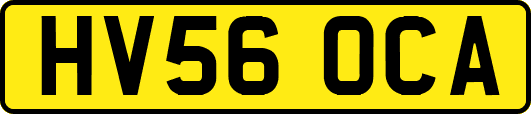 HV56 OCA